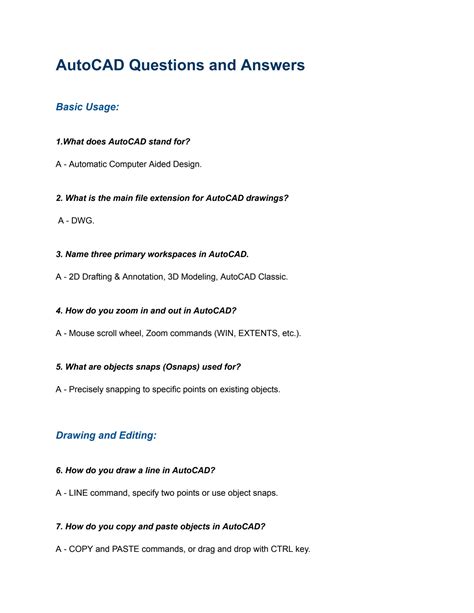 AutoCAD Questions and Answers

Basic Usage:

1.What does AutoCAD stand for?

A - Automatic Computer Aided Design.

2. What is the main file extension for AutoCAD drawings?

A - DWG.

3. Name three primary workspaces in AutoCAD.

A - 2D Drafting & Annotation, 3D Modeling, AutoCAD Classic.

4. How do you zoom in and out in AutoCAD?

A - Mouse scroll wheel, Zoom commands (WIN, EXTENTS, etc.).

5. What are objects snaps (Osnaps) used for?

A - Precisely snapping to specific points on existing objects.

Drawing and Editing:

6. How do you draw a line in AutoCAD?

A - LINE command, specify two points or use object snaps.

7. How do you copy and paste objects in AutoCAD?

A - COPY and PASTE commands, or drag and drop with CTRL key.